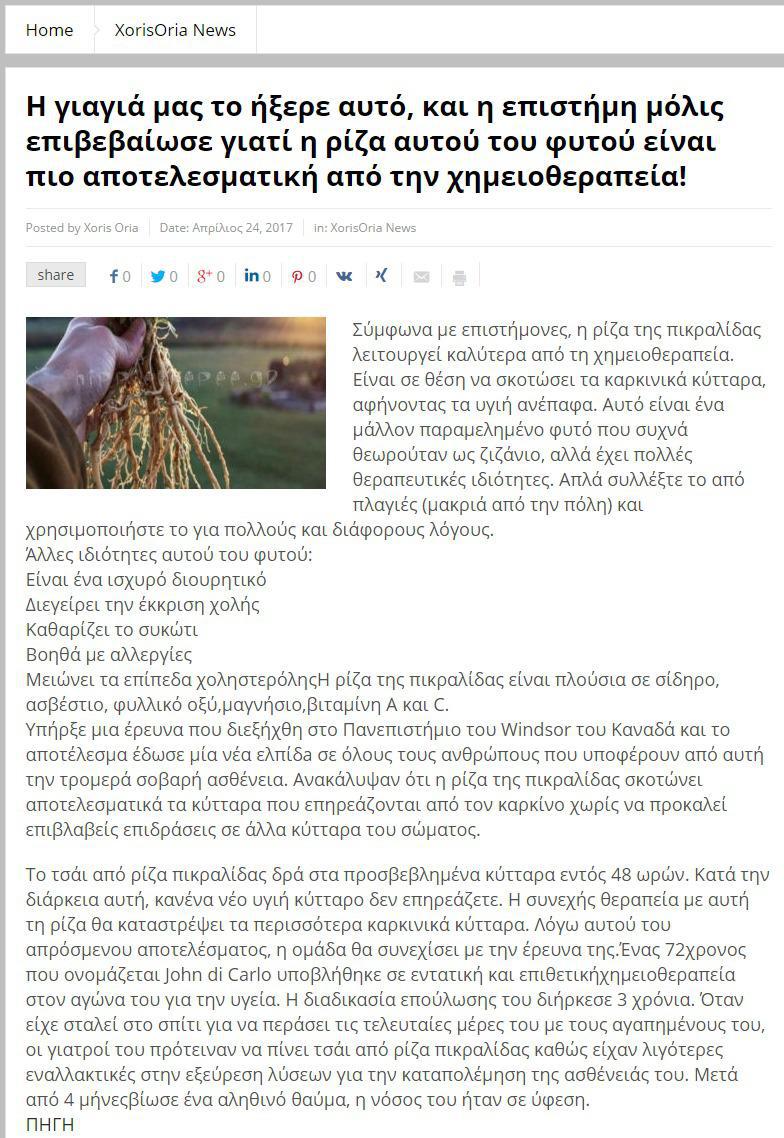 Home    XorisOria News

Η γιαγιά μας το ήξερε αυτό, και η επιστήμη μόλις επιβεβαίωσε γιατί η ρίζα αυτού του φυτού είναι πιο αποτελεσματική από την χημειοθεραπεία!

Posted by Xoris Oria   Date: Απρίλιος 24, 2017   in: XorisOria News

share  0  0  0  0  0

Σύμφωνα με επιστήμονες, η ρίζα της πικραλίδας λειτουργεί καλύτερα από τη χημειοθεραπεία. Είναι σε θέση να σκοτώσει τα καρκινικά κύτταρα, αφήνοντας τα υγιή ανέπαφα. Αυτό είναι ένα μάλλον παραμελημένο φυτό που συχνά θεωρούταν ως ζιζάνιο, αλλά έχει πολλές θεραπευτικές ιδιότητες. Απλά συλλέξτε το από πλαγιές (μακριά από την πόλη) και χρησιμοποιήστε το για πολλούς και διάφορους λόγους.
Άλλες ιδιότητες αυτού του φυτού:
Είναι ένα ισχυρό διουρητικό
Διεγείρει την έκκριση χολής
Καθαρίζει το συκώτι
Βοηθά με αλλεργίες
Μειώνει τα επίπεδα χοληστερόληςΗ ρίζα της πικραλίδας είναι πλούσια σε σίδηρο, ασβέστιο, φυλλικό οξύ,μαγνήσιο,βιταμίνη Α και C.
Υπήρξε μια έρευνα που διεξήχθη στο Πανεπιστήμιο του Windsor του Καναδά και το αποτέλεσμα έδωσε μία νέα ελπίδα σε όλους τους ανθρώπους που υποφέρουν από αυτή την τρομερά σοβαρή ασθένεια. Ανακάλυψαν ότι η ρίζα της πικραλίδας σκοτώνει αποτελεσματικά τα κύτταρα που επηρεάζονται από τον καρκίνο χωρίς να προκαλεί επιβλαβείς επιδράσεις σε άλλα κύτταρα του σώματος.

Το τσάι από ρίζα πικραλίδας δρά στα προσβεβλημένα κύτταρα εντός 48 ωρών. Κατά την διάρκεια αυτή, κανένα νέο υγιή κύτταρο δεν επηρεάζετε. Η συνεχής θεραπεία με αυτή τη ρίζα θα καταστρέψει τα περισσότερα καρκινικά κύτταρα. Λόγω αυτού του απρόσμενου αποτελέσματος, η ομάδα θα συνεχίσει με την έρευνα της.Ένας 72χρονος που ονομάζεται John di Carlo υποβλήθηκε σε εντατική και επιθετικήχημειοθεραπεία στον αγώνα του για την υγεία. Η διαδικασία επούλωσης του διήρκεσε 3 χρόνια. Όταν είχε σταλεί στο σπίτι για να περάσει τις τελευταίες μέρες του με τους αγαπημένους του, οι γιατροί του πρότειναν να πίνει τσάι από ρίζα πικραλίδας καθώς είχαν λιγότερες εναλλακτικές στην εξεύρεση λύσεων για την καταπολέμηση της ασθένειάς του. Μετά από 4 μήνεςβίωσε ένα αληθινό θαύμα, η νόσος του ήταν σε ύφεση.
ΠΗΓΗ